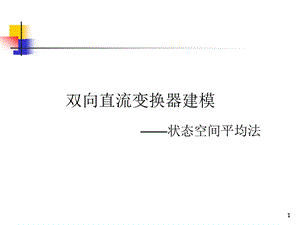 双向直流变换器建模

——状态空间平均法

1